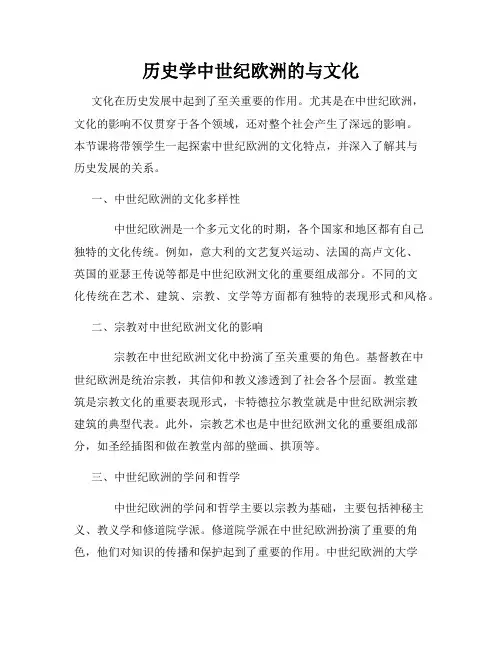 历史学中世纪欧洲的与文化

文化在历史发展中起到了至关重要的作用。尤其是在中世纪欧洲，文化的影响不仅贯穿于各个领域，还对整个社会产生了深远的影响。本节课将带领学生一起探索中世纪欧洲的文化特点，并深入了解其与历史发展的关系。

一、中世纪欧洲的文化多样性

中世纪欧洲是一个多元文化的时期，各个国家和地区都有自己独特的文化传统。例如，意大利的文艺复兴运动、法国的高卢文化、英国的亚瑟王传说等都是中世纪欧洲文化的重要组成部分。不同的文化传统在艺术、建筑、宗教、文学等方面都有独特的表现形式和风格。

二、宗教对中世纪欧洲文化的影响

宗教在中世纪欧洲文化中扮演了至关重要的角色。基督教在中世纪欧洲是统治宗教，其信仰和教义渗透到了社会各个层面。教堂建筑是宗教文化的重要表现形式，卡特德拉尔教堂就是中世纪欧洲宗教建筑的典型代表。此外，宗教艺术也是中世纪欧洲文化的重要组成部分，如圣经插图和做在教堂内部的壁画、拱顶等。

三、中世纪欧洲的学问和哲学

中世纪欧洲的学问和哲学主要以宗教为基础，主要包括神秘主义、教义学和修道院学派。修道院学派在中世纪欧洲扮演了重要的角色，他们对知识的传播和保护起到了重要的作用。中世纪欧洲的大学